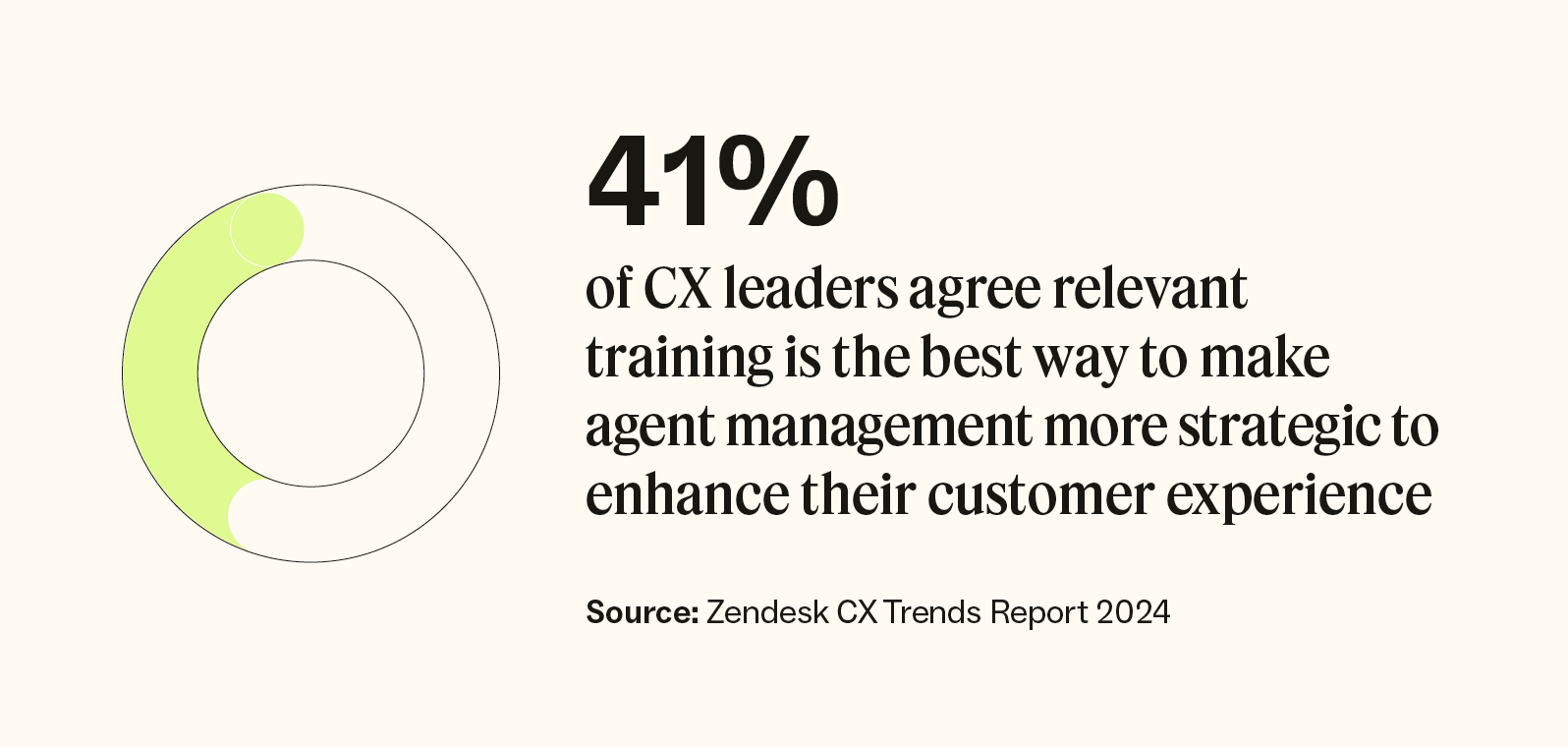 41%

of CX leaders agree relevant training is the best way to make agent management more strategic to enhance their customer experience

Source: Zendesk CX Trends Report 2024